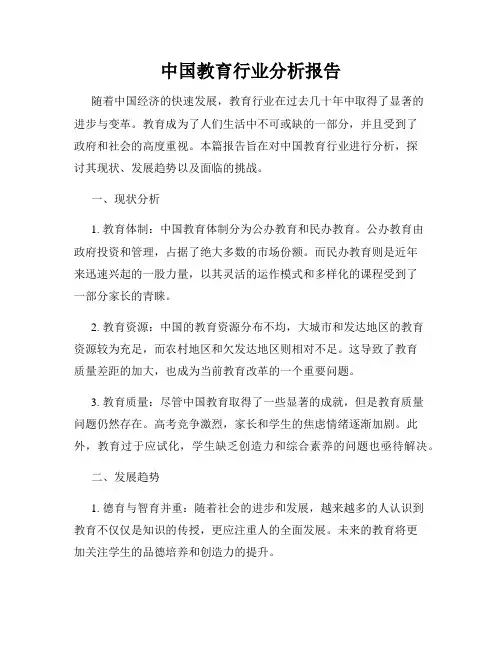 中国教育行业分析报告

随着中国经济的快速发展，教育行业在过去几十年中取得了显著的进步与变革。教育成为了人们生活中不可或缺的一部分，并且受到了政府和社会的高度重视。本篇报告旨在对中国教育行业进行分析，探讨其现状、发展趋势以及面临的挑战。

一、现状分析

1. 教育体制：中国教育体制分为公办教育和民办教育。公办教育由政府投资和管理，占据了绝大多数的市场份额。而民办教育则是近年来迅速兴起的一股力量，以其灵活的运作模式和多样化的课程受到了一部分家长的青睐。

2. 教育资源：中国的教育资源分布不均，大城市和发达地区的教育资源较为充足，而农村地区和欠发达地区则相对不足。这导致了教育质量差距的加大，也成为当前教育改革的一个重要问题。

3. 教育质量：尽管中国教育取得了一些显著的成就，但是教育质量问题仍然存在。高考竞争激烈，家长和学生的焦虑情绪逐渐加剧。此外，教育过于应试化，学生缺乏创造力和综合素养的问题也亟待解决。

二、发展趋势

1. 德育与智育并重：随着社会的进步和发展，越来越多的人认识到教育不仅仅是知识的传授，更应注重人的全面发展。未来的教育将更加关注学生的品德培养和创造力的提升。